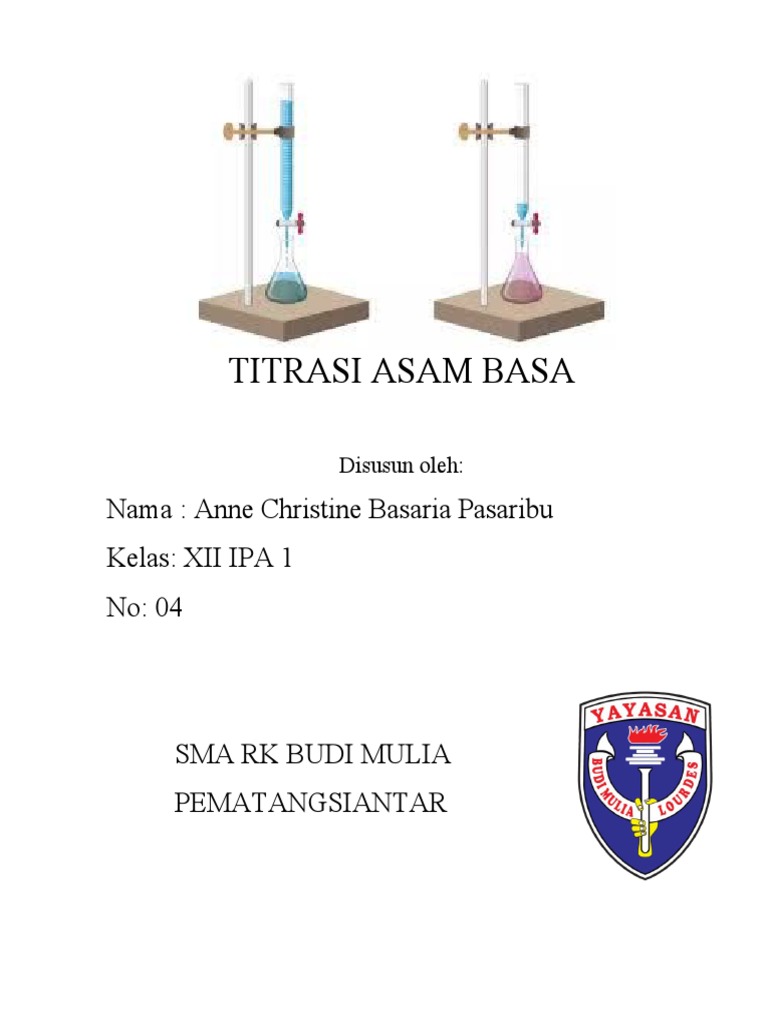 TITRASI ASAM BASA

Disusun oleh:

Nama : Anne Christine Basaria Pasaribu

Kelas: XII IPA 1

No: 04

SMA RK BUDI MULIA

PEMATANGSIANTAR

YAYASAN

BUDI MULIA LOURDES